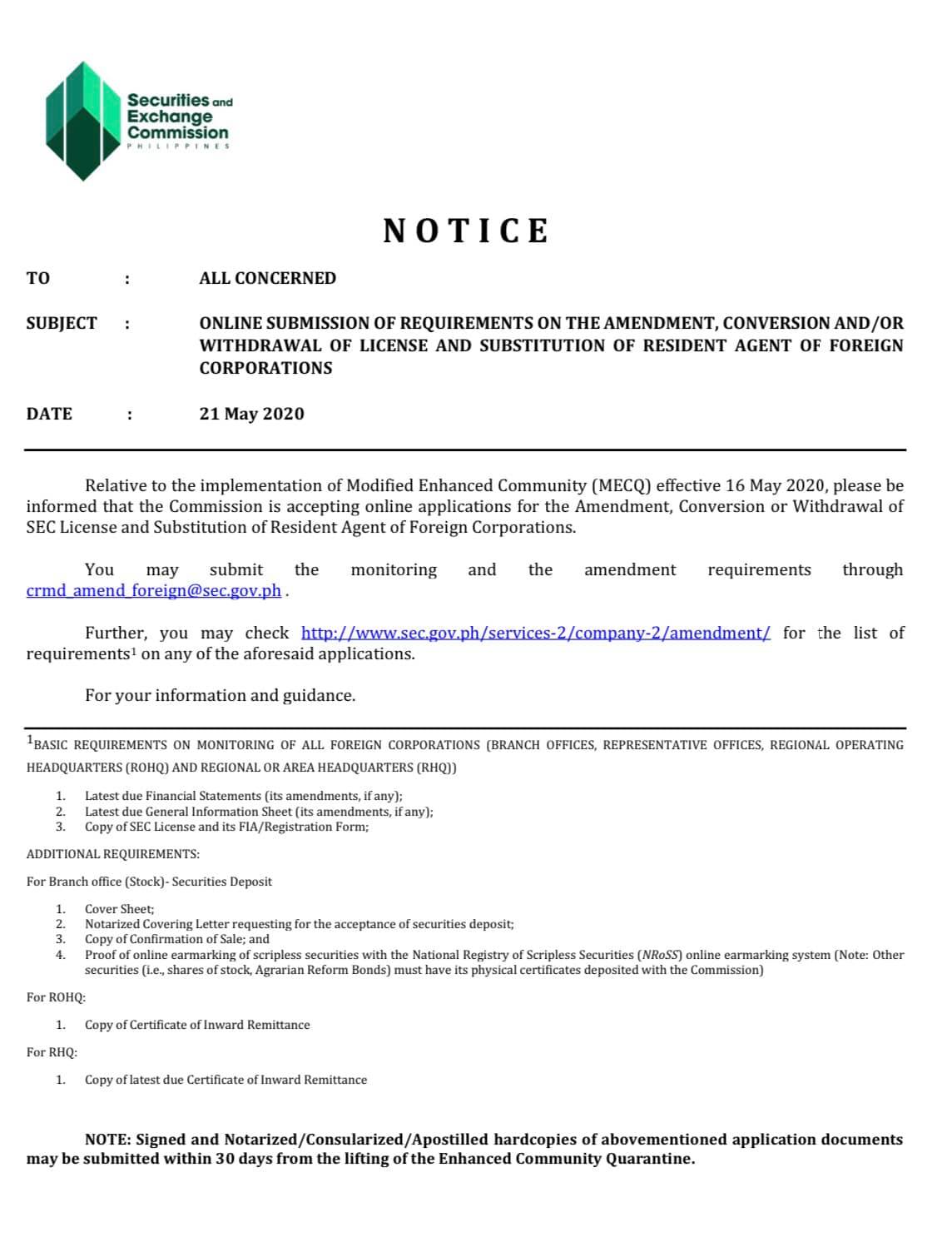 Securities and Exchange Commission
PHILIPPINES

NOTICE

TO : ALL CONCERNED

SUBJECT : ONLINE SUBMISSION OF REQUIREMENTS ON THE AMENDMENT, CONVERSION AND/OR WITHDRAWAL OF LICENSE AND SUBSTITUTION OF RESIDENT AGENT OF FOREIGN CORPORATIONS

DATE : 21 May 2020

Relative to the implementation of Modified Enhanced Community (MECQ) effective 16 May 2020, please be informed that the Commission is accepting online applications for the Amendment, Conversion or Withdrawal of SEC License and Substitution of Resident Agent of Foreign Corporations.

You may submit the monitoring and the amendment requirements through crmd_amend_foreign@sec.gov.ph .

Further, you may check http://www.sec.gov.ph/services-2/company-2/amendment/ for the list of requirements$^1$ on any of the aforesaid applications.

For your information and guidance.

$^1$BASIC REQUIREMENTS ON MONITORING OF ALL FOREIGN CORPORATIONS (BRANCH OFFICES, REPRESENTATIVE OFFICES, REGIONAL OPERATING HEADQUARTERS (ROHQ) AND REGIONAL OR AREA HEADQUARTERS (RHQ))

1. Latest due Financial Statements (its amendments, if any);
2. Latest due General Information Sheet (its amendments, if any);
3. Copy of SEC License and its FIA/Registration Form;

ADDITIONAL REQUIREMENTS:

For Branch office (Stock)- Securities Deposit

1. Cover Sheet;
2. Notarized Covering Letter requesting for the acceptance of securities deposit;
3. Copy of Confirmation of Sale; and
4. Proof of online earmarking of scripless securities with the National Registry of Scripless Securities (NRoSS) online earmarking system (Note: Other securities (i.e., shares of stock, Agrarian Reform Bonds) must have its physical certificates deposited with the Commission)

For ROHQ:

1. Copy of Certificate of Inward Remittance

For RHQ:

1. Copy of latest due Certificate of Inward Remittance

NOTE: Signed and Notarized/Consularized/Apostilled hardcopies of abovementioned application documents may be submitted within 30 days from the lifting of the Enhanced Community Quarantine.